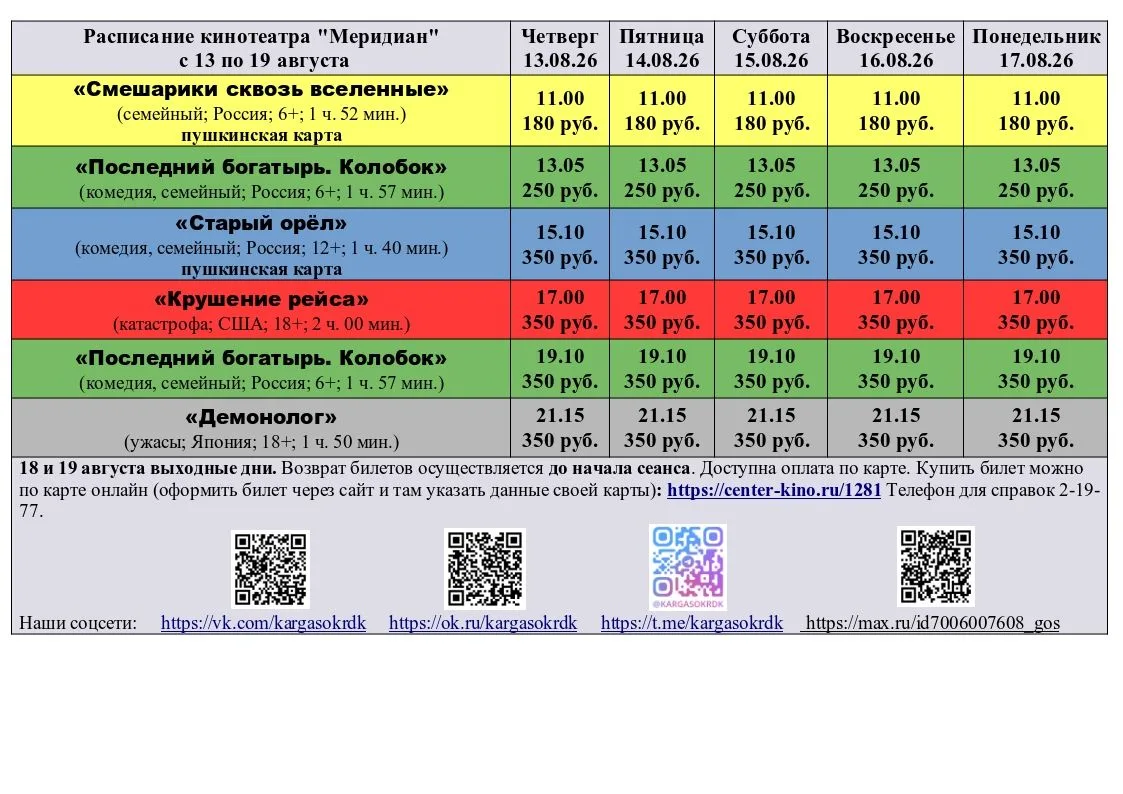 | Расписание кинотеатра "Меридиан" с 13 по 19 августа | Четверг 13.08.26 | Пятница 14.08.26 | Суббота 15.08.26 | Воскресенье 16.08.26 | Понедельник 17.08.26 |
|---|---|---|---|---|---|
| «Смешарики сквозь вселенные» (семейный; Россия; 6+; 1 ч. 52 мин.) пушкинская карта | 11.00 180 руб. | 11.00 180 руб. | 11.00 180 руб. | 11.00 180 руб. | 11.00 180 руб. |
| «Последний богатырь. Колобок» (комедия, семейный; Россия; 6+; 1 ч. 57 мин.) | 13.05 250 руб. | 13.05 250 руб. | 13.05 250 руб. | 13.05 250 руб. | 13.05 250 руб. |
| «Старый орёл» (комедия, семейный; Россия; 12+; 1 ч. 40 мин.) пушкинская карта | 15.10 350 руб. | 15.10 350 руб. | 15.10 350 руб. | 15.10 350 руб. | 15.10 350 руб. |
| «Крушение рейса» (катастрофа; США; 18+; 2 ч. 00 мин.) | 17.00 350 руб. | 17.00 350 руб. | 17.00 350 руб. | 17.00 350 руб. | 17.00 350 руб. |
| «Последний богатырь. Колобок» (комедия, семейный; Россия; 6+; 1 ч. 57 мин.) | 19.10 350 руб. | 19.10 350 руб. | 19.10 350 руб. | 19.10 350 руб. | 19.10 350 руб. |
| «Демонолог» (ужасы; Япония; 18+; 1 ч. 50 мин.) | 21.15 350 руб. | 21.15 350 руб. | 21.15 350 руб. | 21.15 350 руб. | 21.15 350 руб. |

18 и 19 августа выходные дни. Возврат билетов осуществляется до начала сеанса. Доступна оплата по карте. Купить билет можно по карте онлайн (оформить билет через сайт и там указать данные своей карты): https://center-kino.ru/1281 Телефон для справок 2-19-77.

@KARGASOKRDK

Наши соцсети: https://vk.com/kargasokrdk https://ok.ru/kargasokrdk https://t.me/kargasokrdk https://max.ru/id7006007608_gos